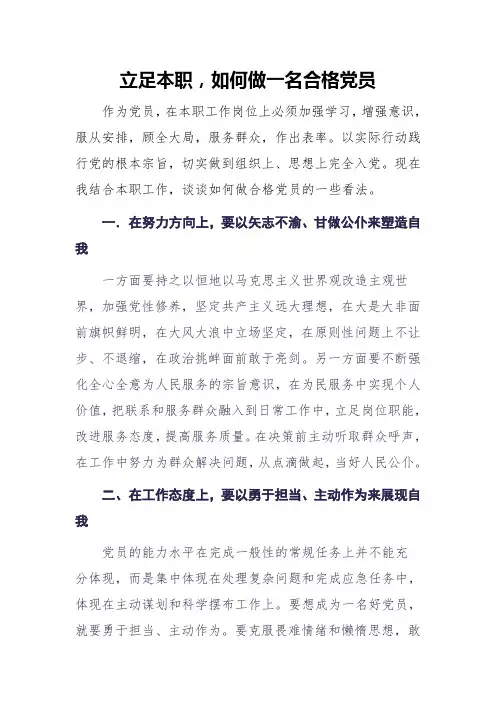 立足本职，如何做一名合格党员

作为党员，在本职工作岗位上必须加强学习，增强意识，服从安排，顾全大局，服务群众，作出表率。以实际行动践行党的根本宗旨，切实做到组织上、思想上完全入党。现在我结合本职工作，谈谈如何做合格党员的一些看法。

一．在努力方向上，要以矢志不渝、甘做公仆来塑造自我

一方面要持之以恒地以马克思主义世界观改造主观世界，加强党性修养，坚定共产主义远大理想，在大是大非面前旗帜鲜明，在大风大浪中立场坚定，在原则性问题上不让步、不退缩，在政治挑衅面前敢于亮剑。另一方面要不断强化全心全意为人民服务的宗旨意识，在为民服务中实现个人价值，把联系和服务群众融入到日常工作中，立足岗位职能，改进服务态度，提高服务质量。在决策前主动听取群众呼声，在工作中努力为群众解决问题，从点滴做起，当好人民公仆。

二、在工作态度上，要以勇于担当、主动作为来展现自我

党员的能力水平在完成一般性的常规任务上并不能充分体现，而是集中体现在处理复杂问题和完成应急任务中，体现在主动谋划和科学摆布工作上。要想成为一名好党员，就要勇于担当、主动作为。要克服畏难情绪和懒惰思想，敢